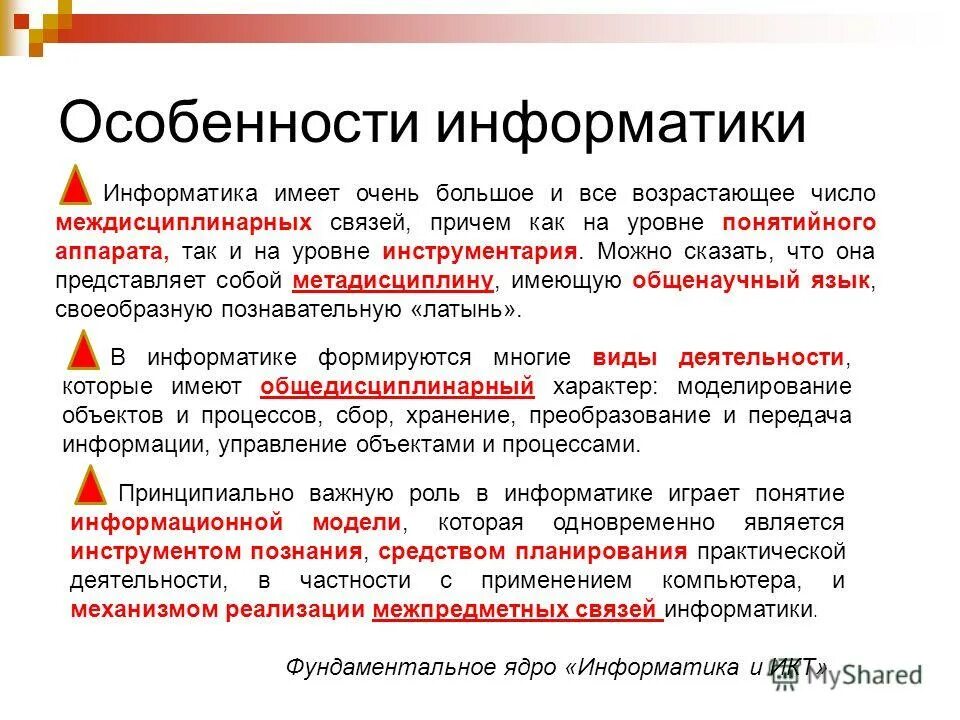 Особенности информатики

Информатика имеет очень большое и все возрастающее число междисциплинарных связей, причем как на уровне понятийного аппарата, так и на уровне инструментария. Можно сказать, что она представляет собой метадисциплину, имеющую общенаучный язык, своеобразную познавательную «латынь».

В информатике формируются многие виды деятельности, которые имеют общедисциплинарный характер: моделирование объектов и процессов, сбор, хранение, преобразование и передача информации, управление объектами и процессами.

Принципиально важную роль в информатике играет понятие информационной модели, которая одновременно является инструментом познания, средством планирования практической деятельности, в частности с применением компьютера, и механизмом реализации межпредметных связей информатики.

Фундаментальное ядро «Информатика и ИКТ»

MyShared